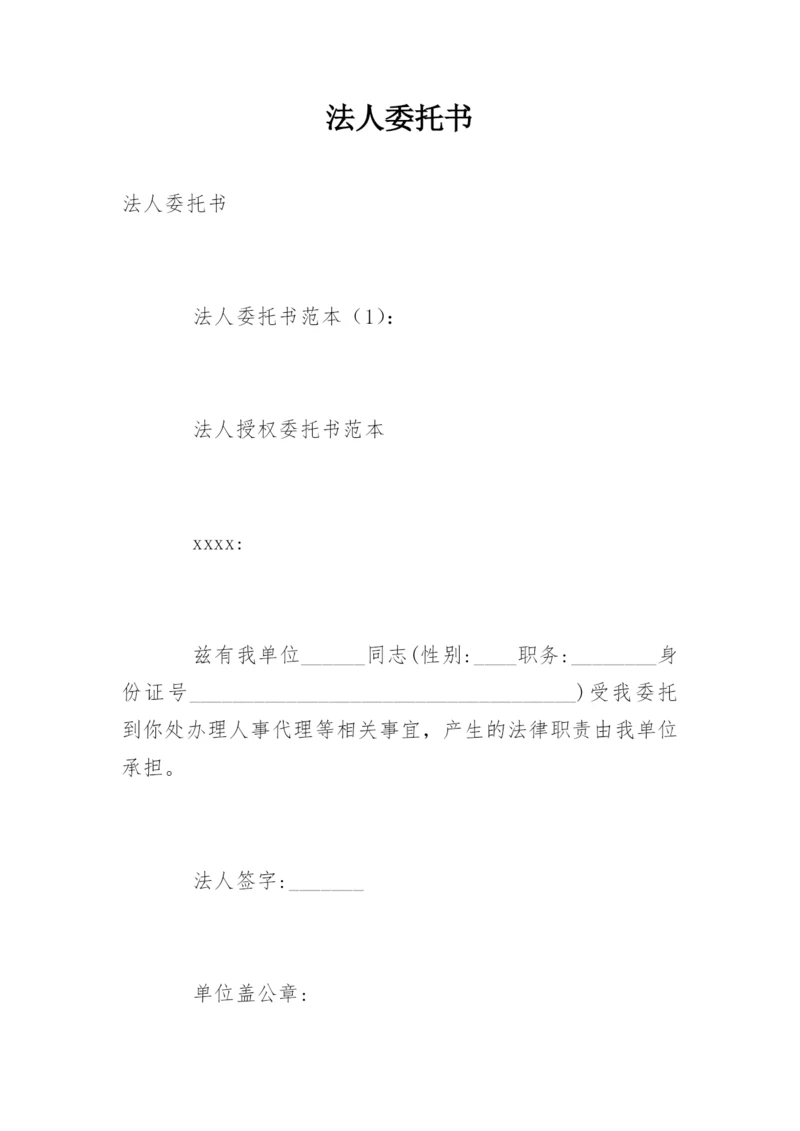 法人委托书

法人委托书

法人委托书范本（1）：

法人授权委托书范本

xxxx:

兹有我单位______同志(性别:____职务:________身份证号____________________________________)受我委托到你处办理人事代理等相关事宜，产生的法律职责由我单位承担。

法人签字:_______

单位盖公章: